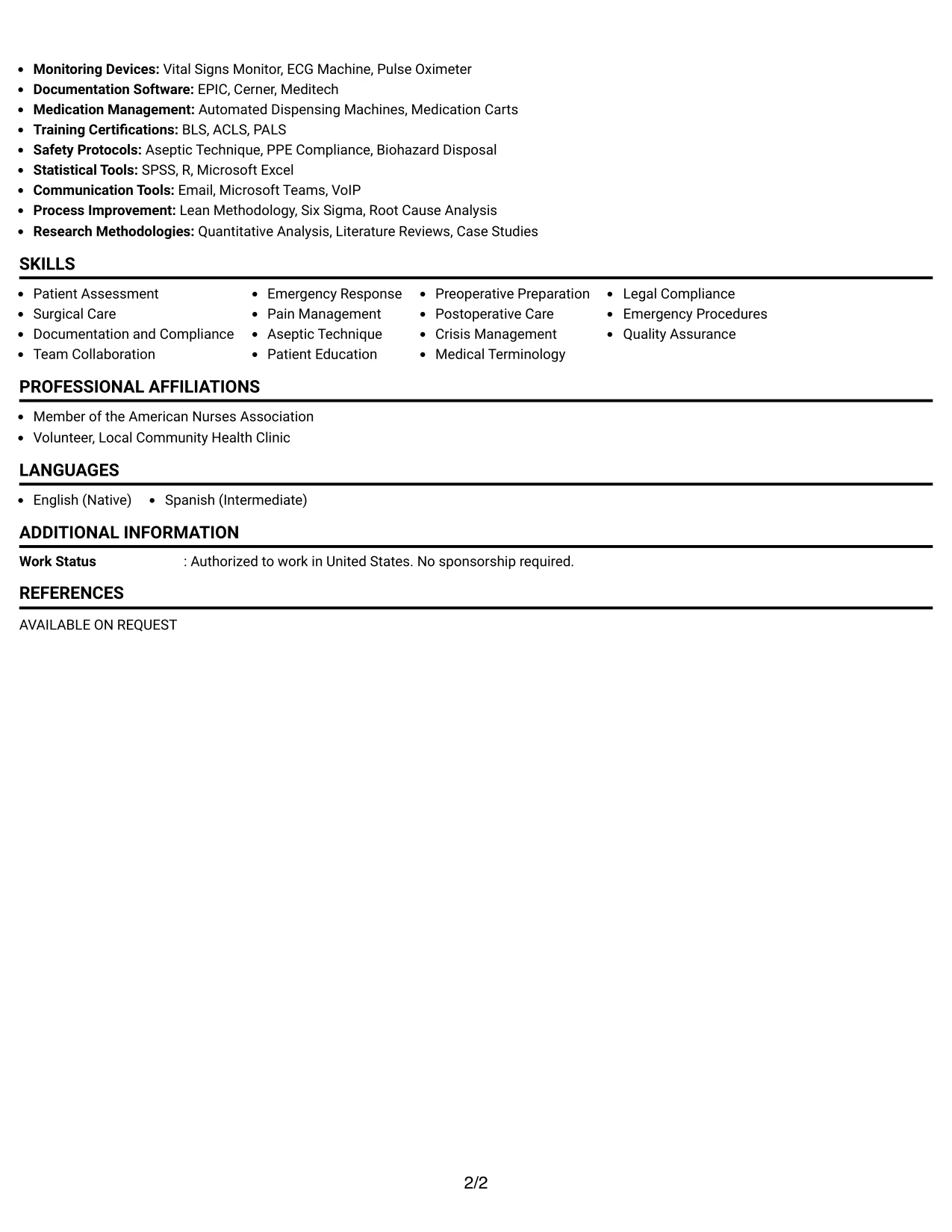 • Monitoring Devices: Vital Signs Monitor, ECG Machine, Pulse Oximeter
• Documentation Software: EPIC, Cerner, Meditech
• Medication Management: Automated Dispensing Machines, Medication Carts
• Training Certifications: BLS, ACLS, PALS
• Safety Protocols: Aseptic Technique, PPE Compliance, Biohazard Disposal
• Statistical Tools: SPSS, R, Microsoft Excel
• Communication Tools: Email, Microsoft Teams, VoIP
• Process Improvement: Lean Methodology, Six Sigma, Root Cause Analysis
• Research Methodologies: Quantitative Analysis, Literature Reviews, Case Studies

SKILLS

• Patient Assessment
• Surgical Care
• Documentation and Compliance
• Team Collaboration

• Emergency Response
• Pain Management
• Aseptic Technique
• Patient Education

• Preoperative Preparation
• Postoperative Care
• Crisis Management
• Medical Terminology

• Legal Compliance
• Emergency Procedures
• Quality Assurance

PROFESSIONAL AFFILIATIONS

• Member of the American Nurses Association
• Volunteer, Local Community Health Clinic

LANGUAGES

• English (Native)
• Spanish (Intermediate)

ADDITIONAL INFORMATION

Work Status : Authorized to work in United States. No sponsorship required.

REFERENCES

AVAILABLE ON REQUEST

2/2